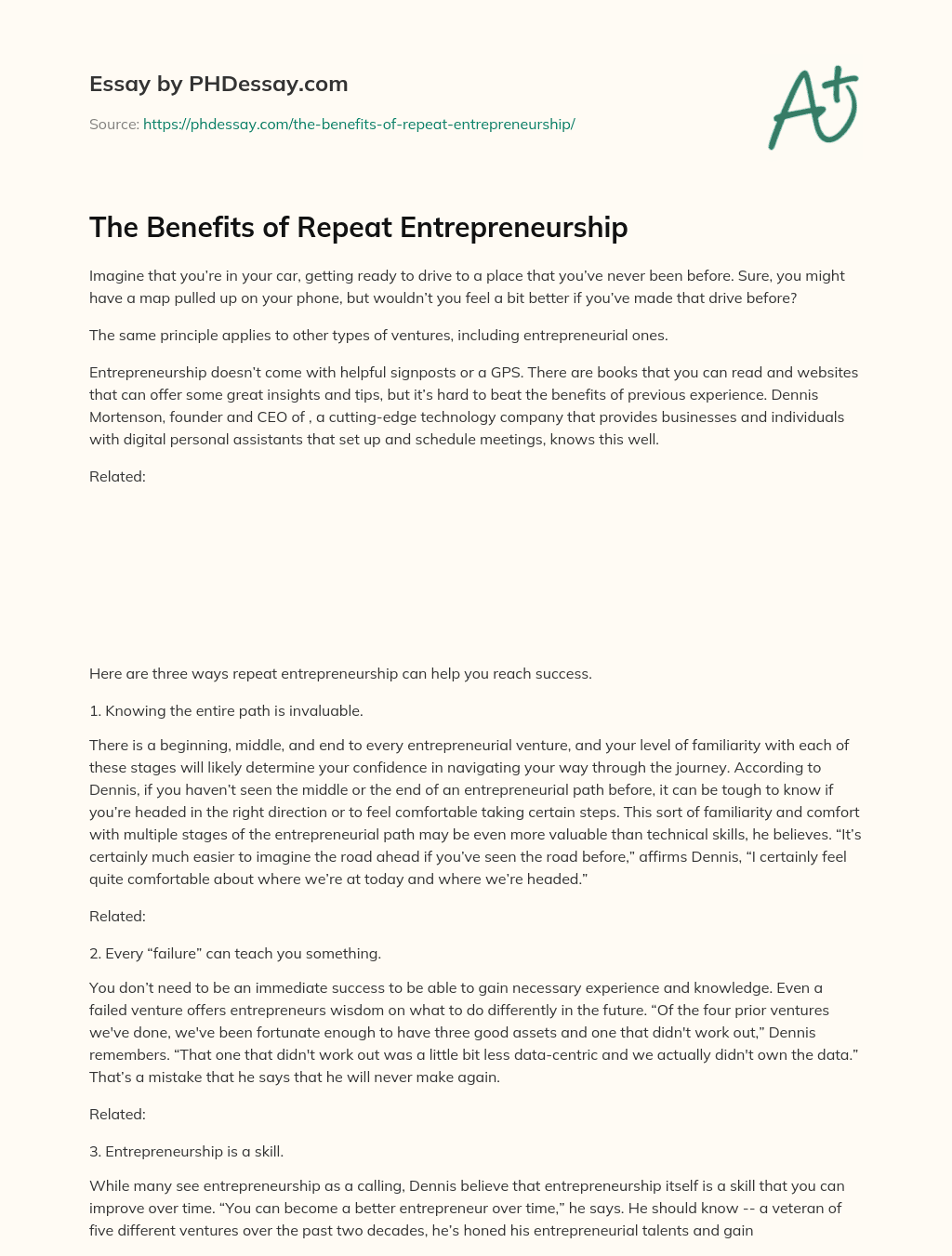 Essay by PHDessay.com

Source: https://phdessay.com/the-benefits-of-repeat-entrepreneurship/

A+

The Benefits of Repeat Entrepreneurship

Imagine that you're in your car, getting ready to drive to a place that you've never been before. Sure, you might have a map pulled up on your phone, but wouldn't you feel a bit better if you've made that drive before?

The same principle applies to other types of ventures, including entrepreneurial ones.

Entrepreneurship doesn't come with helpful signposts or a GPS. There are books that you can read and websites that can offer some great insights and tips, but it's hard to beat the benefits of previous experience. Dennis Mortenson, founder and CEO of , a cutting-edge technology company that provides businesses and individuals with digital personal assistants that set up and schedule meetings, knows this well.

Related:

Here are three ways repeat entrepreneurship can help you reach success.

1. Knowing the entire path is invaluable.

There is a beginning, middle, and end to every entrepreneurial venture, and your level of familiarity with each of these stages will likely determine your confidence in navigating your way through the journey. According to Dennis, if you haven't seen the middle or the end of an entrepreneurial path before, it can be tough to know if you're headed in the right direction or to feel comfortable taking certain steps. This sort of familiarity and comfort with multiple stages of the entrepreneurial path may be even more valuable than technical skills, he believes. "It's certainly much easier to imagine the road ahead if you've seen the road before," affirms Dennis, "I certainly feel quite comfortable about where we're at today and where we're headed."

Related:

2. Every "failure" can teach you something.

You don't need to be an immediate success to be able to gain necessary experience and knowledge. Even a failed venture offers entrepreneurs wisdom on what to do differently in the future. "Of the four prior ventures we've done, we've been fortunate enough to have three good assets and one that didn't work out," Dennis remembers. "That one that didn't work out was a little bit less data-centric and we actually didn't own the data." That's a mistake that he says that he will never make again.

Related:

3. Entrepreneurship is a skill.

While many see entrepreneurship as a calling, Dennis believe that entrepreneurship itself is a skill that you can improve over time. "You can become a better entrepreneur over time," he says. He should know -- a veteran of five different ventures over the past two decades, he's honed his entrepreneurial talents and gain